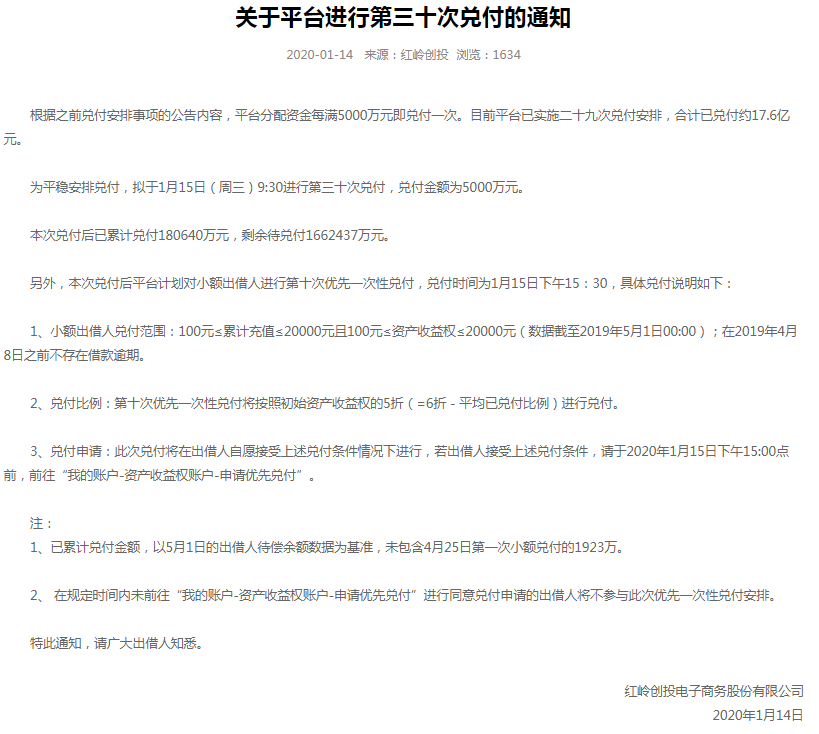 关于平台进行第三十次兑付的通知

2020-01-14 来源：红岭创投 浏览：1634

根据之前兑付安排事项的公告内容，平台分配资金每满5000万元即兑付一次。目前平台已实施二十九次兑付安排，合计已兑付约17.6亿元。

为平稳安排兑付，拟于1月15日（周三）9:30进行第三十次兑付，兑付金额为5000万元。

本次兑付后已累计兑付180640万元，剩余待兑付1662437万元。

另外，本次兑付后平台计划对小额出借人进行第十次优先一次性兑付，兑付时间为1月15日下午15：30，具体兑付说明如下：

1、小额出借人兑付范围：100元≤累计充值≤20000元且100元≤资产收益权≤20000元（数据截至2019年5月1日00:00）；在2019年4月8日之前不存在借款逾期。

2、兑付比例：第十次优先一次性兑付将按照初始资产收益权的5折（=6折 - 平均已兑付比例）进行兑付。

3、兑付申请：此次兑付将在出借人自愿接受上述兑付条件情况下进行，若出借人接受上述兑付条件，请于2020年1月15日下午15:00点前，前往“我的账户-资产收益权账户-申请优先兑付”。

注：
1、已累计兑付金额，以5月1日的出借人待偿余额数据为基准，未包含4月25日第一次小额兑付的1923万。

2、 在规定时间内未前往“我的账户-资产收益权账户-申请优先兑付”进行同意兑付申请的出借人将不参与此次优先一次性兑付安排。

特此通知，请广大出借人知悉。

红岭创投电子商务股份有限公司
2020年1月14日